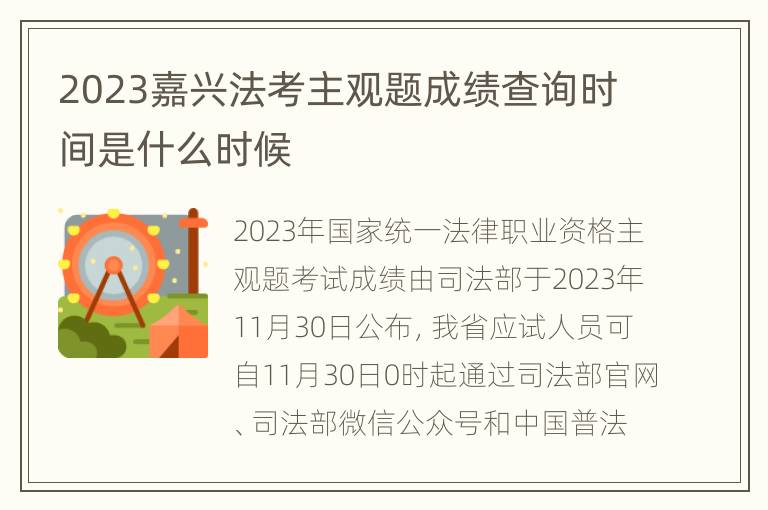 2023嘉兴法考主观题成绩查询时间是什么时候

2023年国家统一法律职业资格主观题考试成绩由司法部于2023年11月30日公布, 我省应试人员可自11月30日0时起通过司法部官网、司法部微信公众号和中国普法